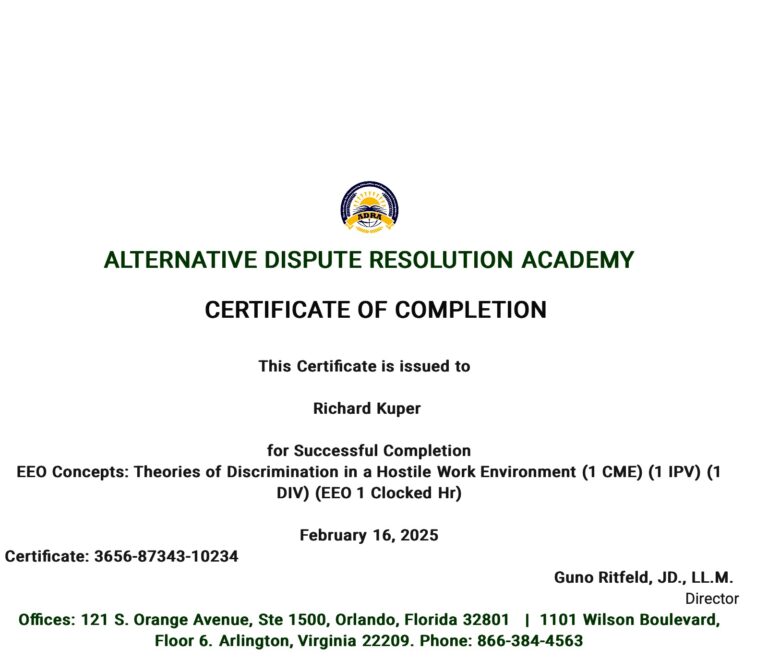 ADRA

ALTERNATIVE DISPUTE RESOLUTION ACADEMY

CERTIFICATE OF COMPLETION

This Certificate is issued to

Richard Kuper

for Successful Completion
EEO Concepts: Theories of Discrimination in a Hostile Work Environment (1 CME) (1 IPV) (1 DIV) (EEO 1 Clocked Hr)

February 16, 2025

Certificate: 3656-87343-10234

Guno Ritfeld, JD., LL.M.
Director

Offices: 121 S. Orange Avenue, Ste 1500, Orlando, Florida 32801 | 1101 Wilson Boulevard, Floor 6. Arlington, Virginia 22209. Phone: 866-384-4563